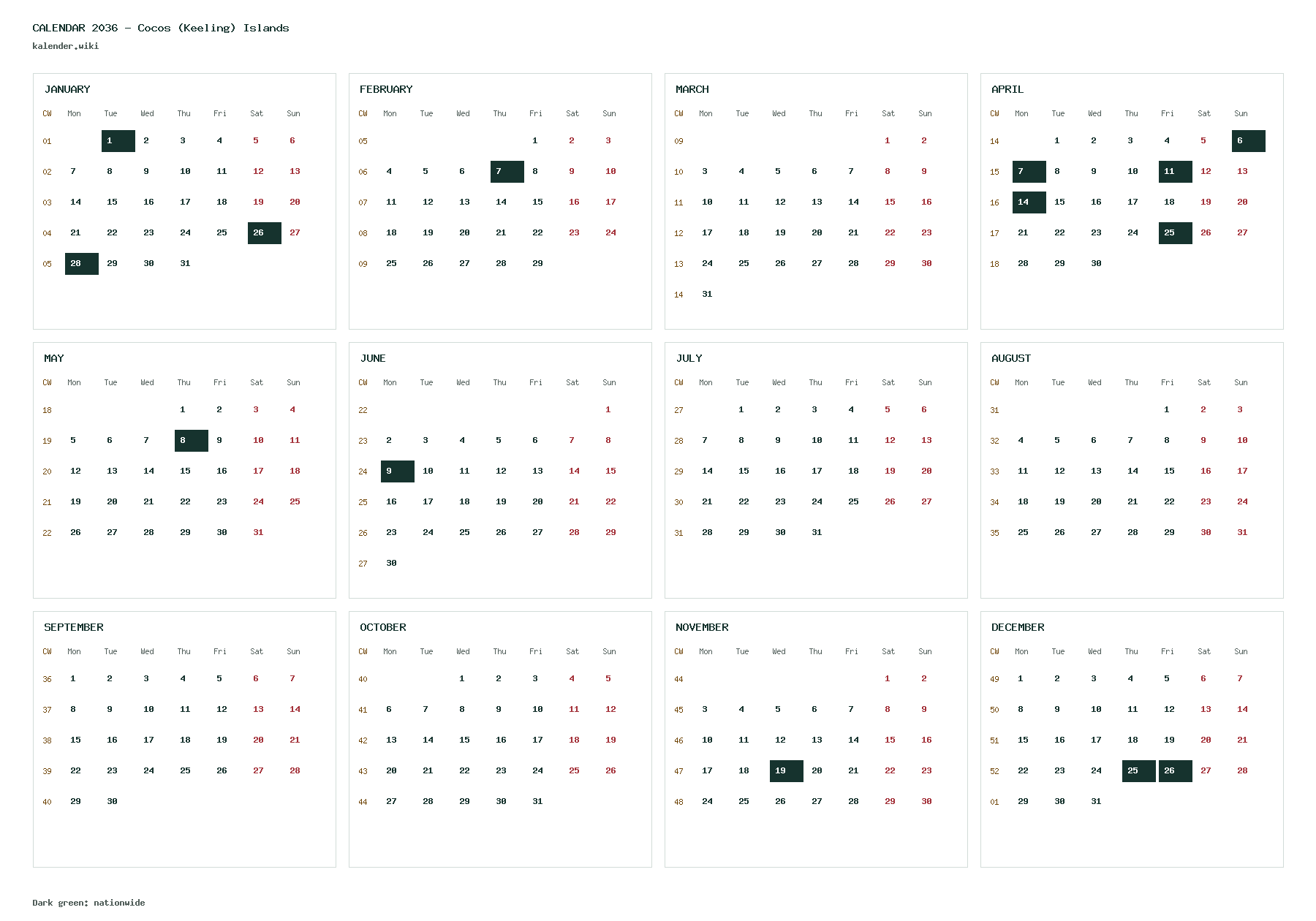 CALENDAR 2036 - Cocos (Keeling) Islands
kalender.wiki

JANUARY

| CW | Mon | Tue | Wed | Thu | Fri | Sat | Sun |
|---|---|---|---|---|---|---|---|
| 01 | | 1 | 2 | 3 | 4 | 5 | 6 |
| 02 | 7 | 8 | 9 | 10 | 11 | 12 | 13 |
| 03 | 14 | 15 | 16 | 17 | 18 | 19 | 20 |
| 04 | 21 | 22 | 23 | 24 | 25 | 26 | 27 |
| 05 | 28 | 29 | 30 | 31 | | | |

FEBRUARY

| CW | Mon | Tue | Wed | Thu | Fri | Sat | Sun |
|---|---|---|---|---|---|---|---|
| 05 | | | | | 1 | 2 | 3 |
| 06 | 4 | 5 | 6 | 7 | 8 | 9 | 10 |
| 07 | 11 | 12 | 13 | 14 | 15 | 16 | 17 |
| 08 | 18 | 19 | 20 | 21 | 22 | 23 | 24 |
| 09 | 25 | 26 | 27 | 28 | 29 | | |

MARCH

| CW | Mon | Tue | Wed | Thu | Fri | Sat | Sun |
|---|---|---|---|---|---|---|---|
| 09 | | | | | | 1 | 2 |
| 10 | 3 | 4 | 5 | 6 | 7 | 8 | 9 |
| 11 | 10 | 11 | 12 | 13 | 14 | 15 | 16 |
| 12 | 17 | 18 | 19 | 20 | 21 | 22 | 23 |
| 13 | 24 | 25 | 26 | 27 | 28 | 29 | 30 |
| 14 | 31 | | | | | | |

APRIL

| CW | Mon | Tue | Wed | Thu | Fri | Sat | Sun |
|---|---|---|---|---|---|---|---|
| 14 | | 1 | 2 | 3 | 4 | 5 | 6 |
| 15 | 7 | 8 | 9 | 10 | 11 | 12 | 13 |
| 16 | 14 | 15 | 16 | 17 | 18 | 19 | 20 |
| 17 | 21 | 22 | 23 | 24 | 25 | 26 | 27 |
| 18 | 28 | 29 | 30 | | | | |

MAY

| CW | Mon | Tue | Wed | Thu | Fri | Sat | Sun |
|---|---|---|---|---|---|---|---|
| 18 | | | | 1 | 2 | 3 | 4 |
| 19 | 5 | 6 | 7 | 8 | 9 | 10 | 11 |
| 20 | 12 | 13 | 14 | 15 | 16 | 17 | 18 |
| 21 | 19 | 20 | 21 | 22 | 23 | 24 | 25 |
| 22 | 26 | 27 | 28 | 29 | 30 | 31 | |

JUNE

| CW | Mon | Tue | Wed | Thu | Fri | Sat | Sun |
|---|---|---|---|---|---|---|---|
| 22 | | | | | | | 1 |
| 23 | 2 | 3 | 4 | 5 | 6 | 7 | 8 |
| 24 | 9 | 10 | 11 | 12 | 13 | 14 | 15 |
| 25 | 16 | 17 | 18 | 19 | 20 | 21 | 22 |
| 26 | 23 | 24 | 25 | 26 | 27 | 28 | 29 |
| 27 | 30 | | | | | | |

JULY

| CW | Mon | Tue | Wed | Thu | Fri | Sat | Sun |
|---|---|---|---|---|---|---|---|
| 27 | | 1 | 2 | 3 | 4 | 5 | 6 |
| 28 | 7 | 8 | 9 | 10 | 11 | 12 | 13 |
| 29 | 14 | 15 | 16 | 17 | 18 | 19 | 20 |
| 30 | 21 | 22 | 23 | 24 | 25 | 26 | 27 |
| 31 | 28 | 29 | 30 | 31 | | | |

AUGUST

| CW | Mon | Tue | Wed | Thu | Fri | Sat | Sun |
|---|---|---|---|---|---|---|---|
| 31 | | | | | 1 | 2 | 3 |
| 32 | 4 | 5 | 6 | 7 | 8 | 9 | 10 |
| 33 | 11 | 12 | 13 | 14 | 15 | 16 | 17 |
| 34 | 18 | 19 | 20 | 21 | 22 | 23 | 24 |
| 35 | 25 | 26 | 27 | 28 | 29 | 30 | 31 |

SEPTEMBER

| CW | Mon | Tue | Wed | Thu | Fri | Sat | Sun |
|---|---|---|---|---|---|---|---|
| 36 | 1 | 2 | 3 | 4 | 5 | 6 | 7 |
| 37 | 8 | 9 | 10 | 11 | 12 | 13 | 14 |
| 38 | 15 | 16 | 17 | 18 | 19 | 20 | 21 |
| 39 | 22 | 23 | 24 | 25 | 26 | 27 | 28 |
| 40 | 29 | 30 | | | | | |

OCTOBER

| CW | Mon | Tue | Wed | Thu | Fri | Sat | Sun |
|---|---|---|---|---|---|---|---|
| 40 | | | 1 | 2 | 3 | 4 | 5 |
| 41 | 6 | 7 | 8 | 9 | 10 | 11 | 12 |
| 42 | 13 | 14 | 15 | 16 | 17 | 18 | 19 |
| 43 | 20 | 21 | 22 | 23 | 24 | 25 | 26 |
| 44 | 27 | 28 | 29 | 30 | 31 | | |

NOVEMBER

| CW | Mon | Tue | Wed | Thu | Fri | Sat | Sun |
|---|---|---|---|---|---|---|---|
| 44 | | | | | | 1 | 2 |
| 45 | 3 | 4 | 5 | 6 | 7 | 8 | 9 |
| 46 | 10 | 11 | 12 | 13 | 14 | 15 | 16 |
| 47 | 17 | 18 | 19 | 20 | 21 | 22 | 23 |
| 48 | 24 | 25 | 26 | 27 | 28 | 29 | 30 |

DECEMBER

| CW | Mon | Tue | Wed | Thu | Fri | Sat | Sun |
|---|---|---|---|---|---|---|---|
| 49 | 1 | 2 | 3 | 4 | 5 | 6 | 7 |
| 50 | 8 | 9 | 10 | 11 | 12 | 13 | 14 |
| 51 | 15 | 16 | 17 | 18 | 19 | 20 | 21 |
| 52 | 22 | 23 | 24 | 25 | 26 | 27 | 28 |
| 01 | 29 | 30 | 31 | | | | |

Dark green: nationwide